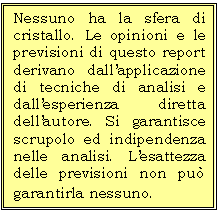 Nessuno ha la sfera di cristallo. Le opinioni e le previsioni di questo report derivano dall'applicazione di tecniche di analisi e dall'esperienza diretta dell'autore. Si garantisce scrupolo ed indipendenza nelle analisi. L'esattezza delle previsioni non può garantirla nessuno.